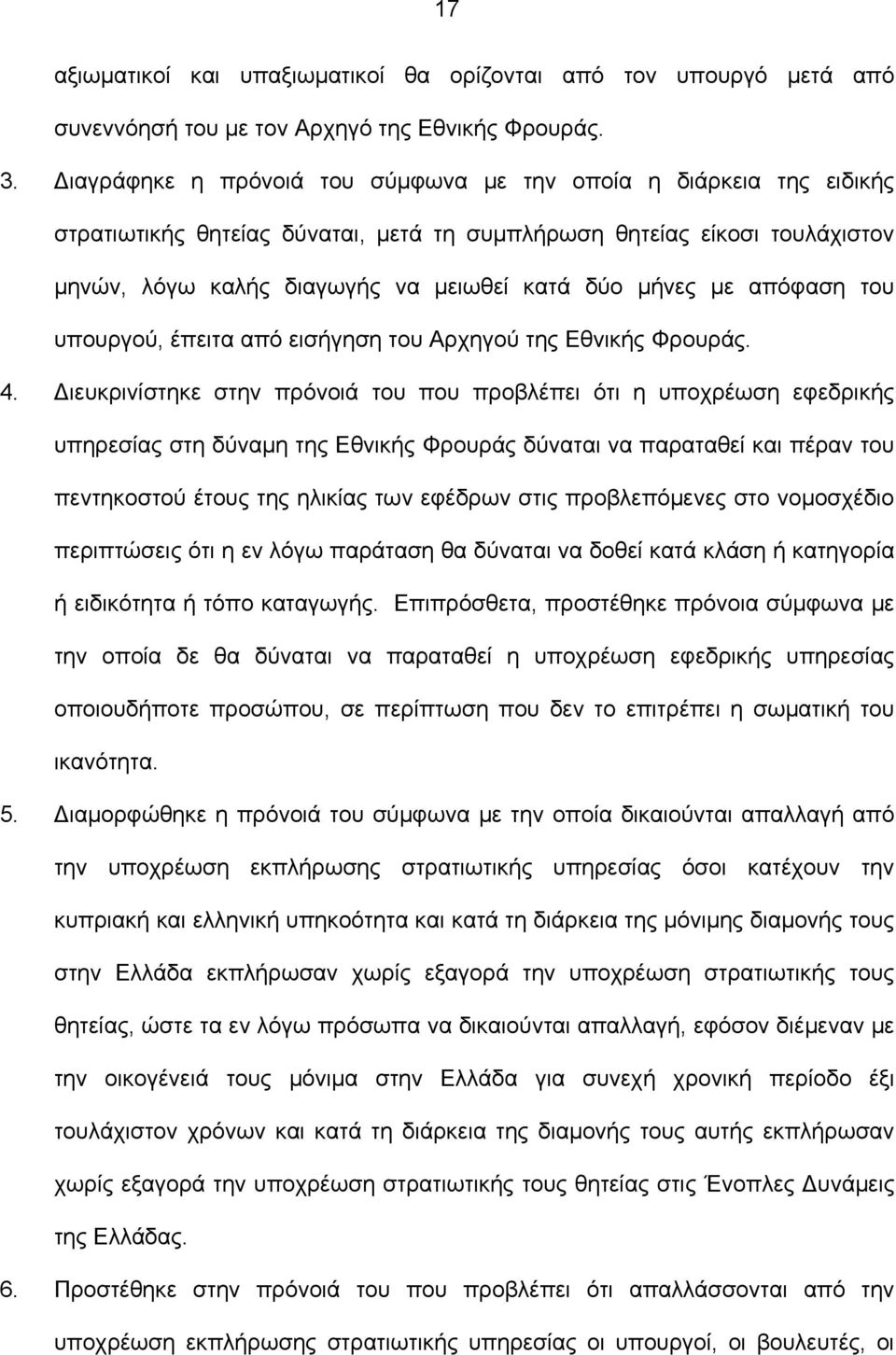 17

αξιωματικοί και υπαξιωματικοί θα ορίζονται από τον υπουργό μετά από συνεννόησή του με τον Αρχηγό της Εθνικής Φρουράς.

3. Διαγράφηκε η πρόνοιά του σύμφωνα με την οποία η διάρκεια της ειδικής στρατιωτικής θητείας δύναται, μετά τη συμπλήρωση θητείας είκοσι τουλάχιστον μηνών, λόγω καλής διαγωγής να μειωθεί κατά δύο μήνες με απόφαση του υπουργού, έπειτα από εισήγηση του Αρχηγού της Εθνικής Φρουράς.

4. Διευκρινίστηκε στην πρόνοιά του που προβλέπει ότι η υποχρέωση εφεδρικής υπηρεσίας στη δύναμη της Εθνικής Φρουράς δύναται να παραταθεί και πέραν του πεντηκοστού έτους της ηλικίας των εφέδρων στις προβλεπόμενες στο νομοσχέδιο περιπτώσεις ότι η εν λόγω παράταση θα δύναται να δοθεί κατά κλάση ή κατηγορία ή ειδικότητα ή τόπο καταγωγής. Επιπρόσθετα, προστέθηκε πρόνοια σύμφωνα με την οποία δε θα δύναται να παραταθεί η υποχρέωση εφεδρικής υπηρεσίας οποιουδήποτε προσώπου, σε περίπτωση που δεν το επιτρέπει η σωματική του ικανότητα.

5. Διαμορφώθηκε η πρόνοιά του σύμφωνα με την οποία δικαιούνται απαλλαγή από την υποχρέωση εκπλήρωσης στρατιωτικής υπηρεσίας όσοι κατέχουν την κυπριακή και ελληνική υπηκοότητα και κατά τη διάρκεια της μόνιμης διαμονής τους στην Ελλάδα εκπλήρωσαν χωρίς εξαγορά την υποχρέωση στρατιωτικής τους θητείας, ώστε τα εν λόγω πρόσωπα να δικαιούνται απαλλαγή, εφόσον διέμεναν με την οικογένειά τους μόνιμα στην Ελλάδα για συνεχή χρονική περίοδο έξι τουλάχιστον χρόνων και κατά τη διάρκεια της διαμονής τους αυτής εκπλήρωσαν χωρίς εξαγορά την υποχρέωση στρατιωτικής τους θητείας στις Ένοπλες Δυνάμεις της Ελλάδας.

6. Προστέθηκε στην πρόνοιά του που προβλέπει ότι απαλλάσσονται από την υποχρέωση εκπλήρωσης στρατιωτικής υπηρεσίας οι υπουργοί, οι βουλευτές, οι